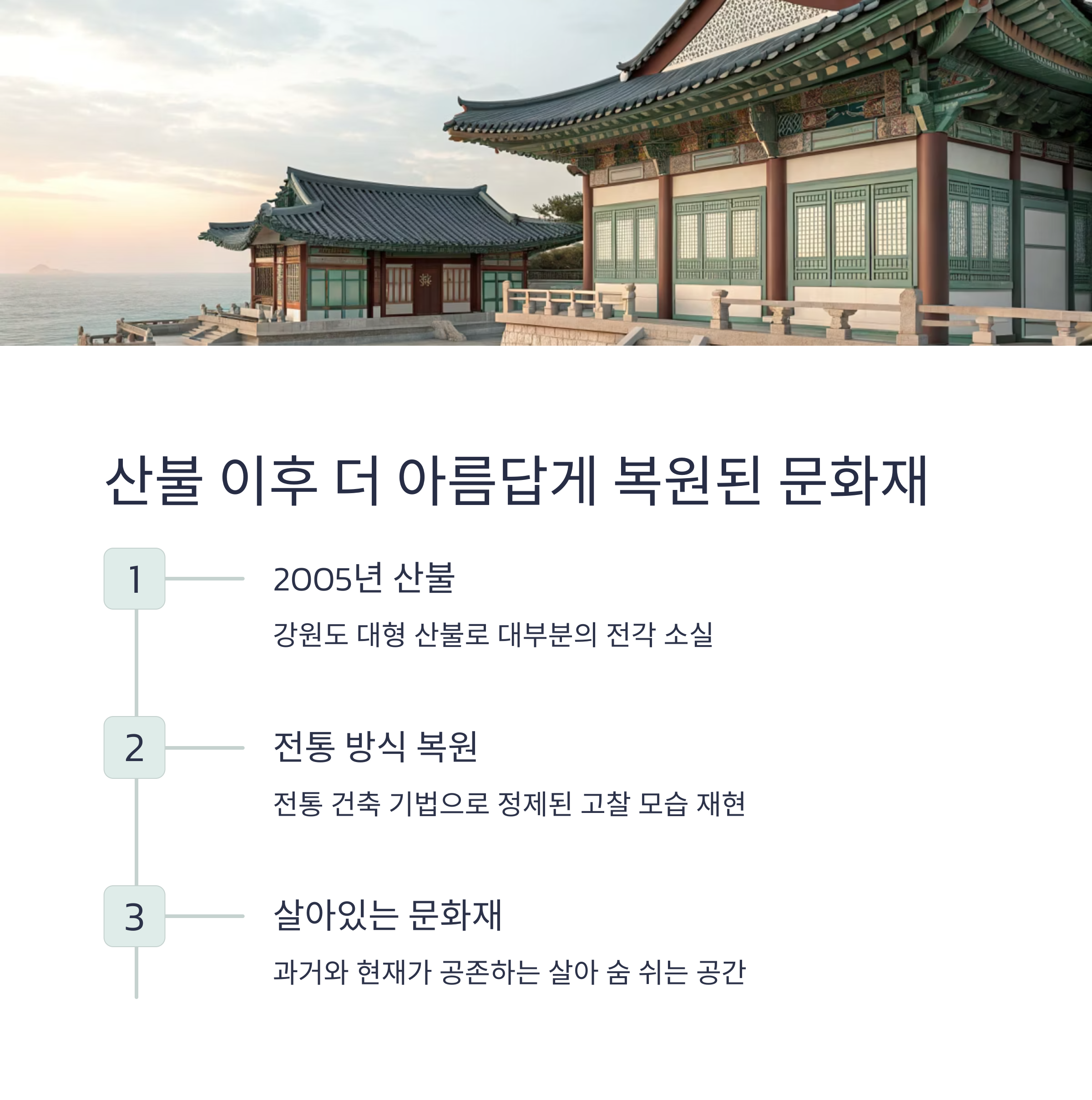 산불 이후 더 아름답게 복원된 문화재

1

2005년 산불

강원도 대형 산불로 대부분의 전각 소실

2

전통 방식 복원

전통 건축 기법으로 정제된 고찰 모습 재현

3

살아있는 문화재

과거와 현재가 공존하는 살아 숨 쉬는 공간